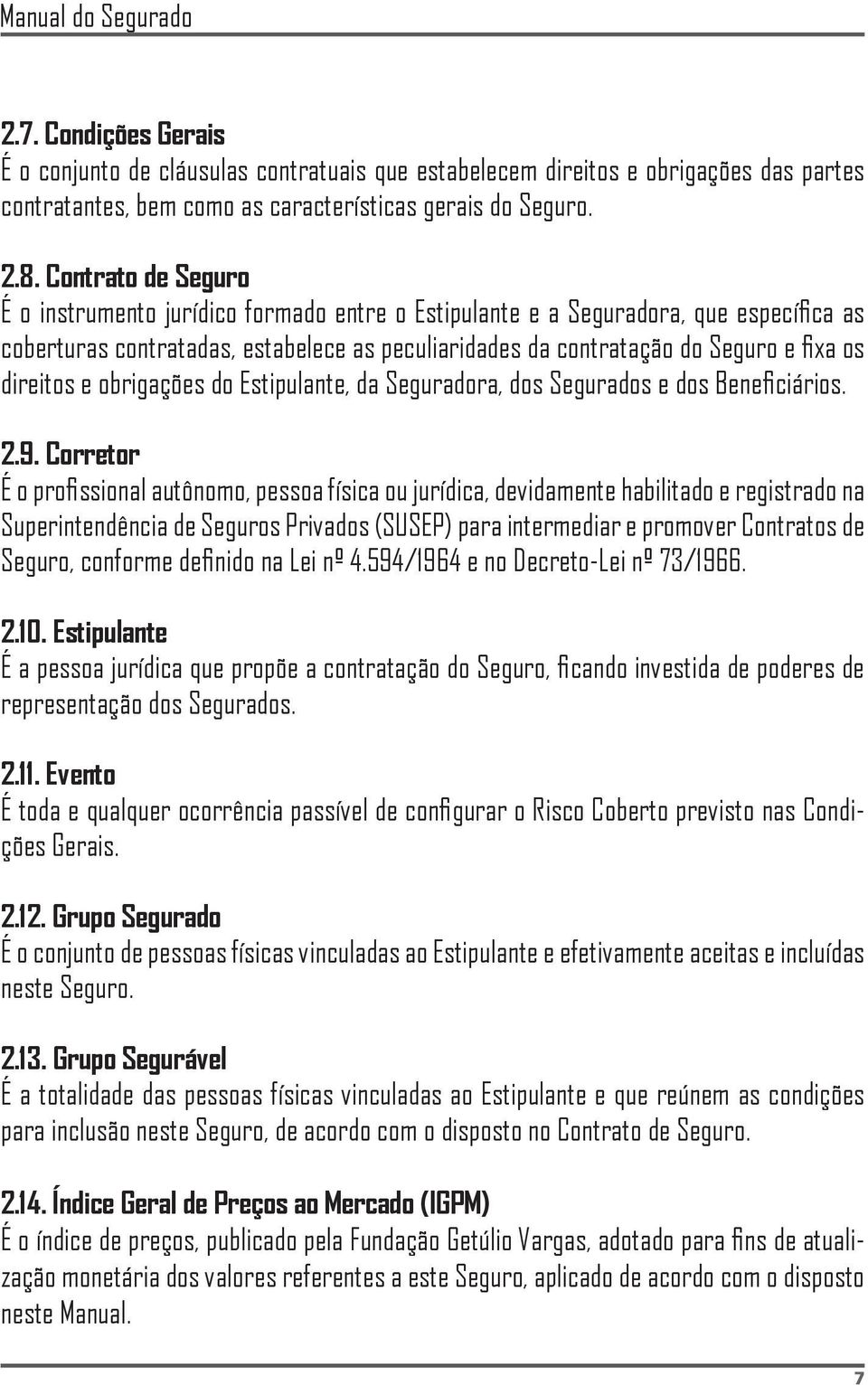 Manual do Segurado

2.7. Condições Gerais
É o conjunto de cláusulas contratuais que estabelecem direitos e obrigações das partes contratantes, bem como as características gerais do Seguro.

2.8. Contrato de Seguro
É o instrumento jurídico formado entre o Estipulante e a Seguradora, que específica as coberturas contratadas, estabelece as peculiaridades da contratação do Seguro e fixa os direitos e obrigações do Estipulante, da Seguradora, dos Segurados e dos Beneficiários.

2.9. Corretor
É o profissional autônomo, pessoa física ou jurídica, devidamente habilitado e registrado na Superintendência de Seguros Privados (SUSEP) para intermediar e promover Contratos de Seguro, conforme definido na Lei nº 4.594/1964 e no Decreto-Lei nº 73/1966.

2.10. Estipulante
É a pessoa jurídica que propõe a contratação do Seguro, ficando investida de poderes de representação dos Segurados.

2.11. Evento
É toda e qualquer ocorrência passível de configurar o Risco Coberto previsto nas Condições Gerais.

2.12. Grupo Segurado
É o conjunto de pessoas físicas vinculadas ao Estipulante e efetivamente aceitas e incluídas neste Seguro.

2.13. Grupo Segurável
É a totalidade das pessoas físicas vinculadas ao Estipulante e que reúnem as condições para inclusão neste Seguro, de acordo com o disposto no Contrato de Seguro.

2.14. Índice Geral de Preços ao Mercado (IGPM)
É o índice de preços, publicado pela Fundação Getúlio Vargas, adotado para fins de atualização monetária dos valores referentes a este Seguro, aplicado de acordo com o disposto neste Manual.

7